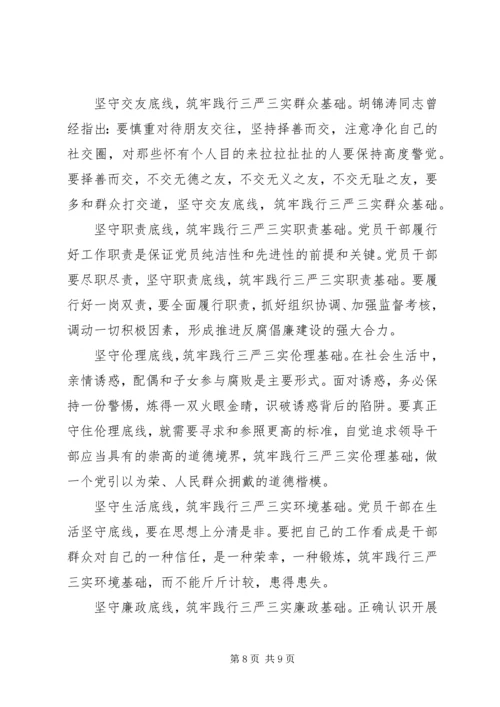 坚守交友底线，筑牢践行三严三实群众基础。胡锦涛同志曾经指出：要慎重对待朋友交往，坚持择善而交，注意净化自己的社交圈，对那些怀有个人目的来拉拉扯扯的人要保持高度警觉。要择善而交，不交无德之友，不交无义之友，不交无耻之友，要多和群众打交道，坚守交友底线，筑牢践行三严三实群众基础。

坚守职责底线，筑牢践行三严三实职责基础。党员干部履行好工作职责是保证党员纯洁性和先进性的前提和关键。党员干部要尽职尽责，坚守职责底线，筑牢践行三严三实职责基础。要履行好一岗双责，要全面履行职责，抓好组织协调、加强监督考核，调动一切积极因素，形成推进反腐倡廉建设的强大合力。

坚守伦理底线，筑牢践行三严三实伦理基础。在社会生活中，亲情诱惑，配偶和子女参与腐败是主要形式。面对诱惑，务必保持一份警惕，炼得一双火眼金睛，识破诱惑背后的陷阱。要真正守住伦理底线，就需要寻求和参照更高的标准，自觉追求领导干部应当具有的崇高的道德境界，筑牢践行三严三实伦理基础，做一个党引以为荣、人民群众拥戴的道德楷模。

坚守生活底线，筑牢践行三严三实环境基础。党员干部在生活坚守底线，要在思想上分清是非。要把自己的工作看成是干部群众对自己的一种信任，是一种荣幸，一种锻炼，筑牢践行三严三实环境基础，而不能斤斤计较，患得患失。

坚守廉政底线，筑牢践行三严三实廉政基础。正确认识开展

第 8 页 共 9 页